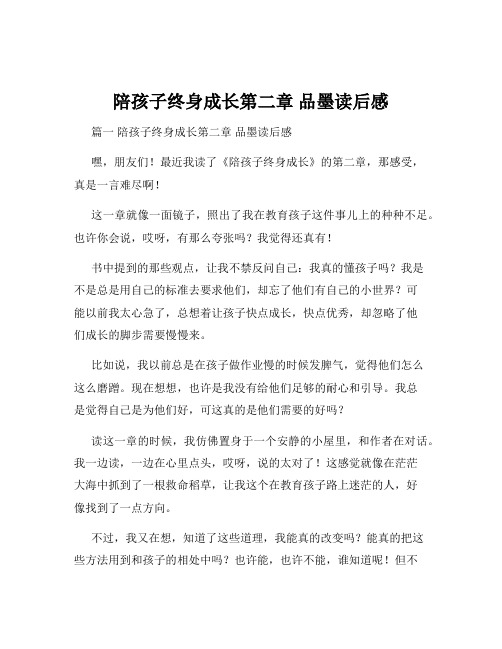 陪孩子终身成长第二章 品墨读后感

篇一 陪孩子终身成长第二章 品墨读后感

嘿，朋友们！最近我读了《陪孩子终身成长》的第二章，那感受，真是一言难尽啊！

这一章就像一面镜子，照出了我在教育孩子这件事儿上的种种不足。也许你会说，哎呀，有那么夸张吗？我觉得还真有！

书中提到的那些观点，让我不禁反问自己：我真的懂孩子吗？我是不是总是用自己的标准去要求他们，却忘了他们有自己的小世界？可能以前我太心急了，总想着让孩子快点成长，快点优秀，却忽略了他们成长的脚步需要慢慢来。

比如说，我以前总是在孩子做作业慢的时候发脾气，觉得他们怎么这么磨蹭。现在想想，也许是我没有给他们足够的耐心和引导。我总是觉得自己是为他们好，可这真的是他们需要的好吗？

读这一章的时候，我仿佛置身于一个安静的小屋里，和作者在对话。我一边读，一边在心里点头，哎呀，说的太对了！这感觉就像在茫茫大海中抓到了一根救命稻草，让我这个在教育孩子路上迷茫的人，好像找到了一点方向。

不过，我又在想，知道了这些道理，我能真的改变吗？能真的把这些方法用到和孩子的相处中吗？也许能，也许不能，谁知道呢！但不